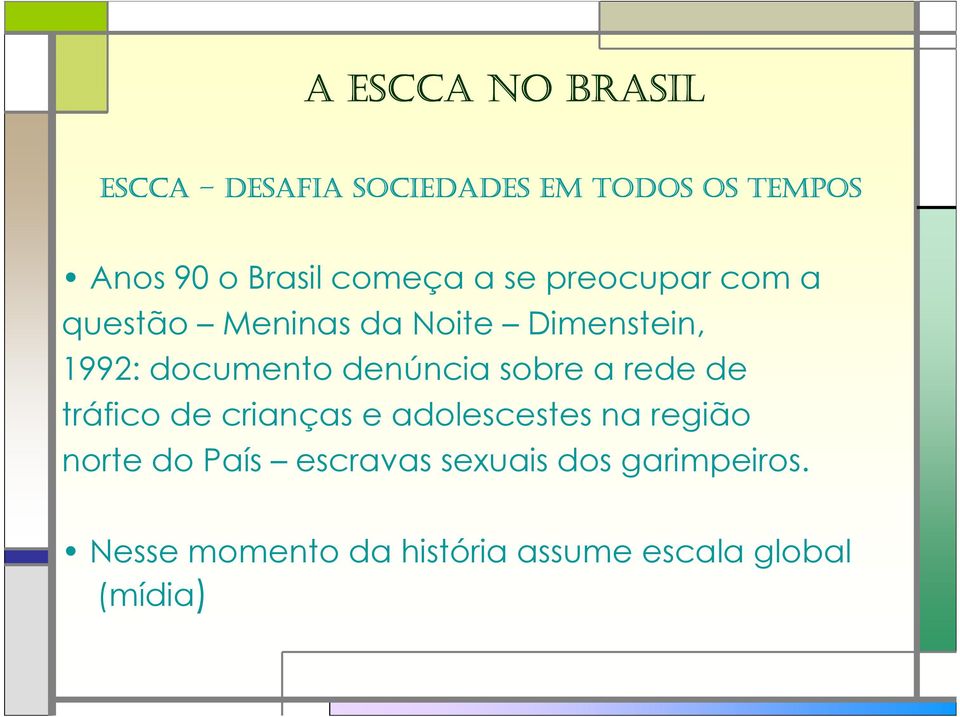 A ESCCA NO BRASIL

ESCCA – DESAFIA SOCIEDADES EM TODOS OS TEMPOS

• Anos 90 o Brasil começa a se preocupar com a questão – Meninas da Noite – Dimenstein, 1992: documento denúncia sobre a rede de tráfico de crianças e adolescestes na região norte do País – escravas sexuais dos garimpeiros.

• Nesse momento da história assume escala global (mídia)